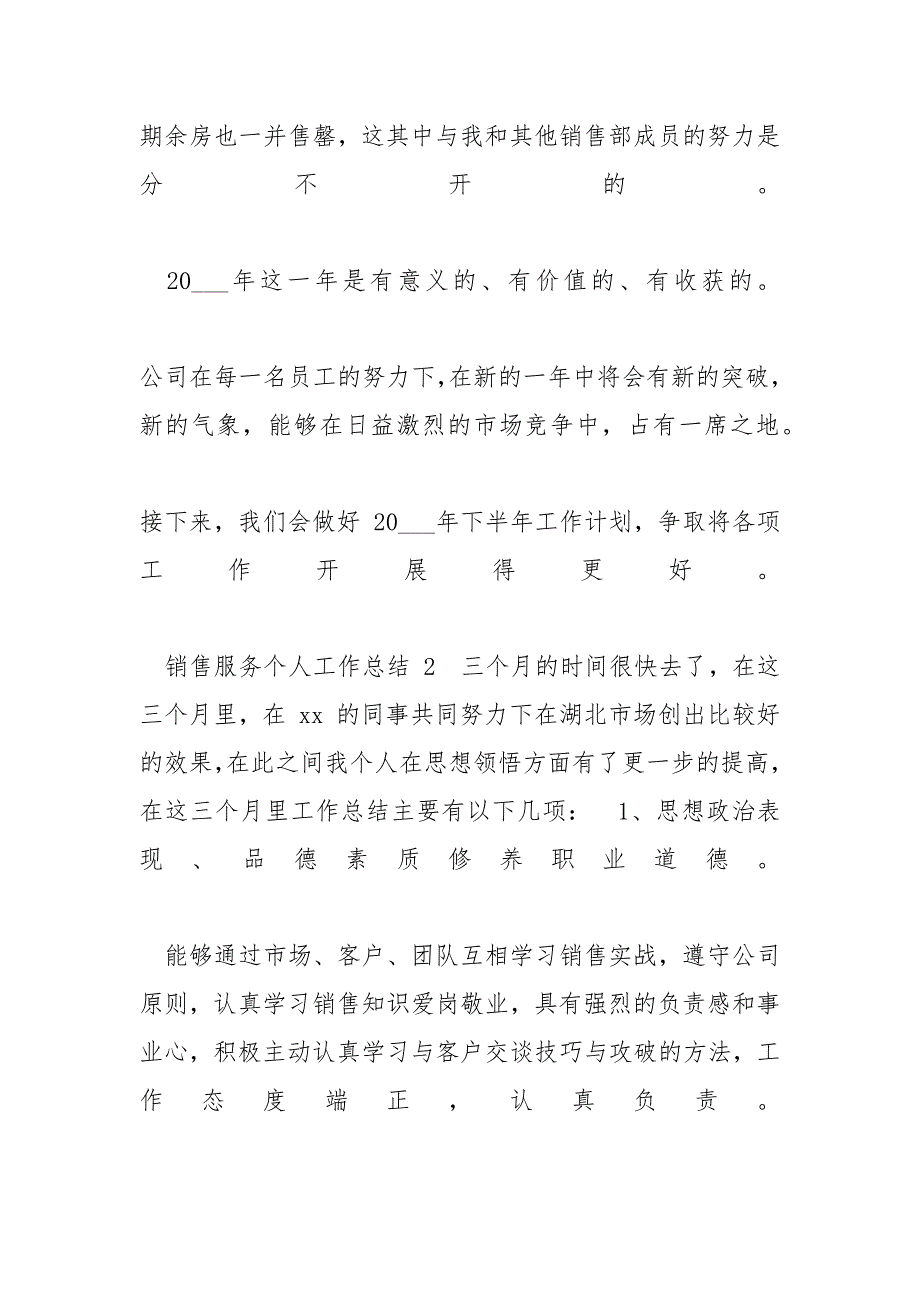 期余房也一并售罄，这其中与我和其他销售部成员的努力是分不开的。

20___年这一年是有意义的、有价值的、有收获的。

公司在每一名员工的努力下,在新的一年中将会有新的突破，新的气象，能够在日益激烈的市场竞争中，占有一席之地。

接下来，我们会做好 20___年下半年工作计划，争取将各项工作开展得更好。

销售服务个人工作总结 2 三个月的时间很快去了，在这三个月里，在 xx 的同事共同努力下在湖北市场创出比较好的效果,在此之间我个人在思想领悟方面有了更一步的提高，在这三个月里工作总结主要有以下几项： 1、思想政治表现、品德素质修养职业道德。

能够通过市场、客户、团队互相学习销售实战，遵守公司原则，认真学习销售知识爱岗敬业，具有强烈的负责感和事业心，积极主动认真学习与客户交谈技巧与攻破的方法，工作态度端正，认真负责。